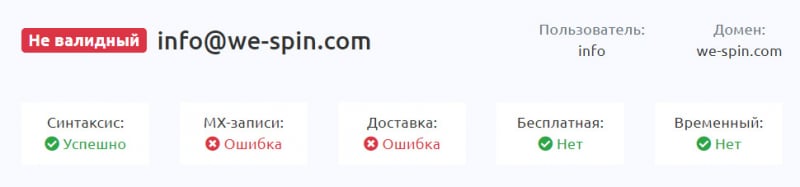 Не валидный info@we-spin.com

Пользователь:
info

Домен:
we-spin.com

Синтаксис:
Успешно

MX-записи:
Ошибка

Доставка:
Ошибка

Бесплатная:
Нет

Временный:
Нет